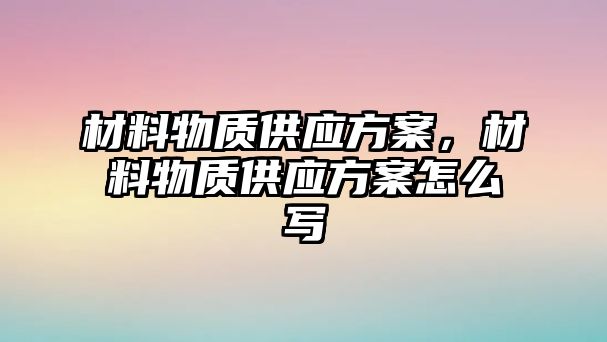 材料物质供应方案，材料物质供应方案怎么写